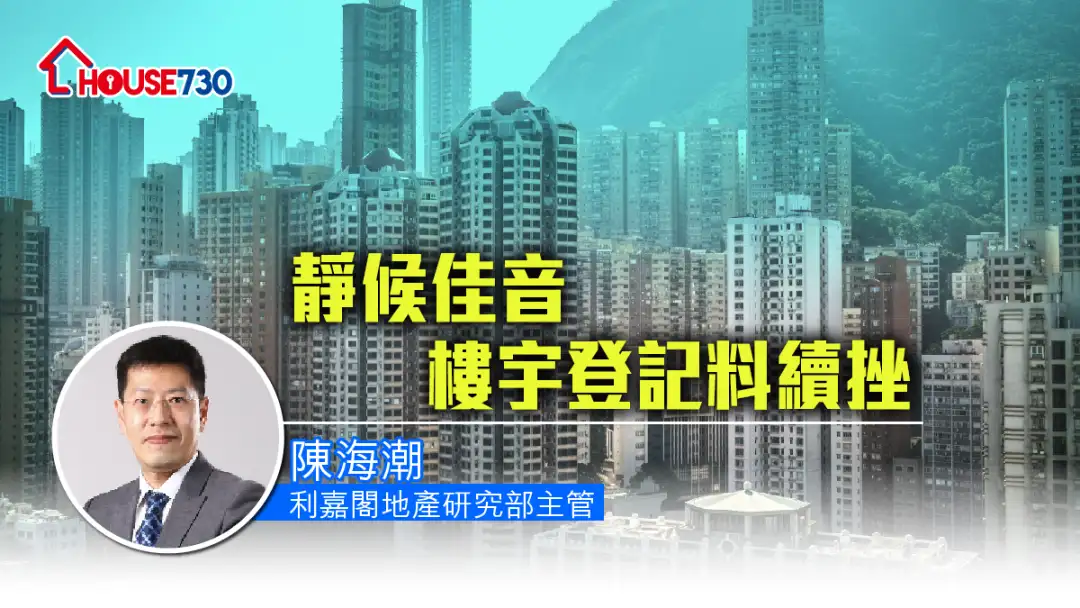 HOUSE730

靜候佳音
樓宇登記料續挫

陳海潮
利嘉閣地產研究部主管